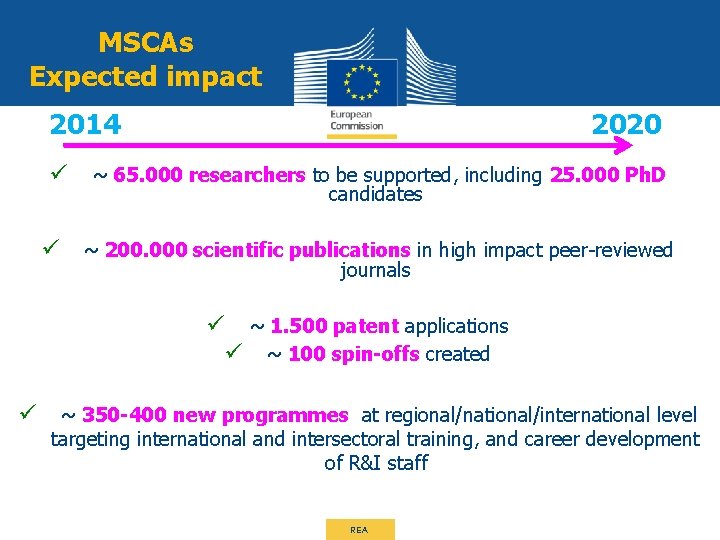 MSCAs
Expected impact

European Commission

2014

2020

✓ ~ 65.000 researchers to be supported, including 25.000 PhD candidates

✓ ~ 200.000 scientific publications in high impact peer-reviewed journals

✓ ~ 1.500 patent applications

✓ ~ 100 spin-offs created

✓ ~ 350-400 new programmes at regional/national/international level targeting international and intersectoral training, and career development of R&I staff

REA